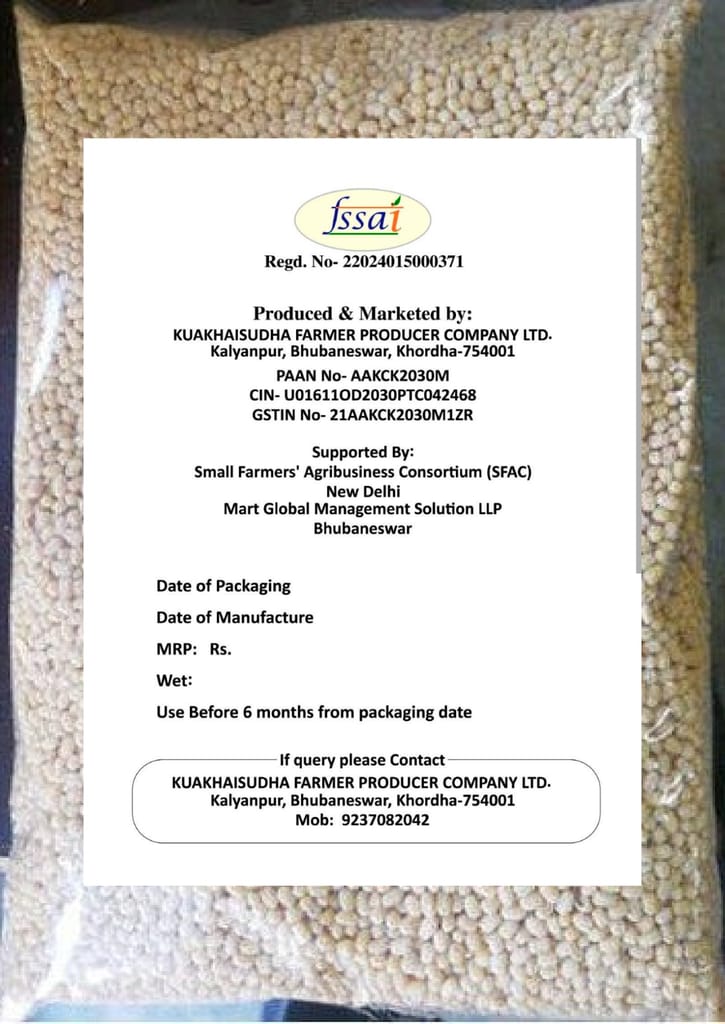 fssai

Regd. No- 22024015000371

Produced & Marketed by:
KUAKHAISUDHA FARMER PRODUCER COMPANY LTD.
Kalyanpur, Bhubaneswar, Khordha-754001
PAAN No- AAKCK2030M
CIN- U01611OD2030PTC042468
GSTIN No- 21AAKCK2030M1ZR

Supported By:
Small Farmers' Agribusiness Consortium (SFAC)
New Delhi
Mart Global Management Solution LLP
Bhubaneswar

Date of Packaging
Date of Manufacture
MRP: Rs.
Wet:
Use Before 6 months from packaging date

If query please Contact
KUAKHAISUDHA FARMER PRODUCER COMPANY LTD.
Kalyanpur, Bhubaneswar, Khordha-754001
Mob: 9237082042